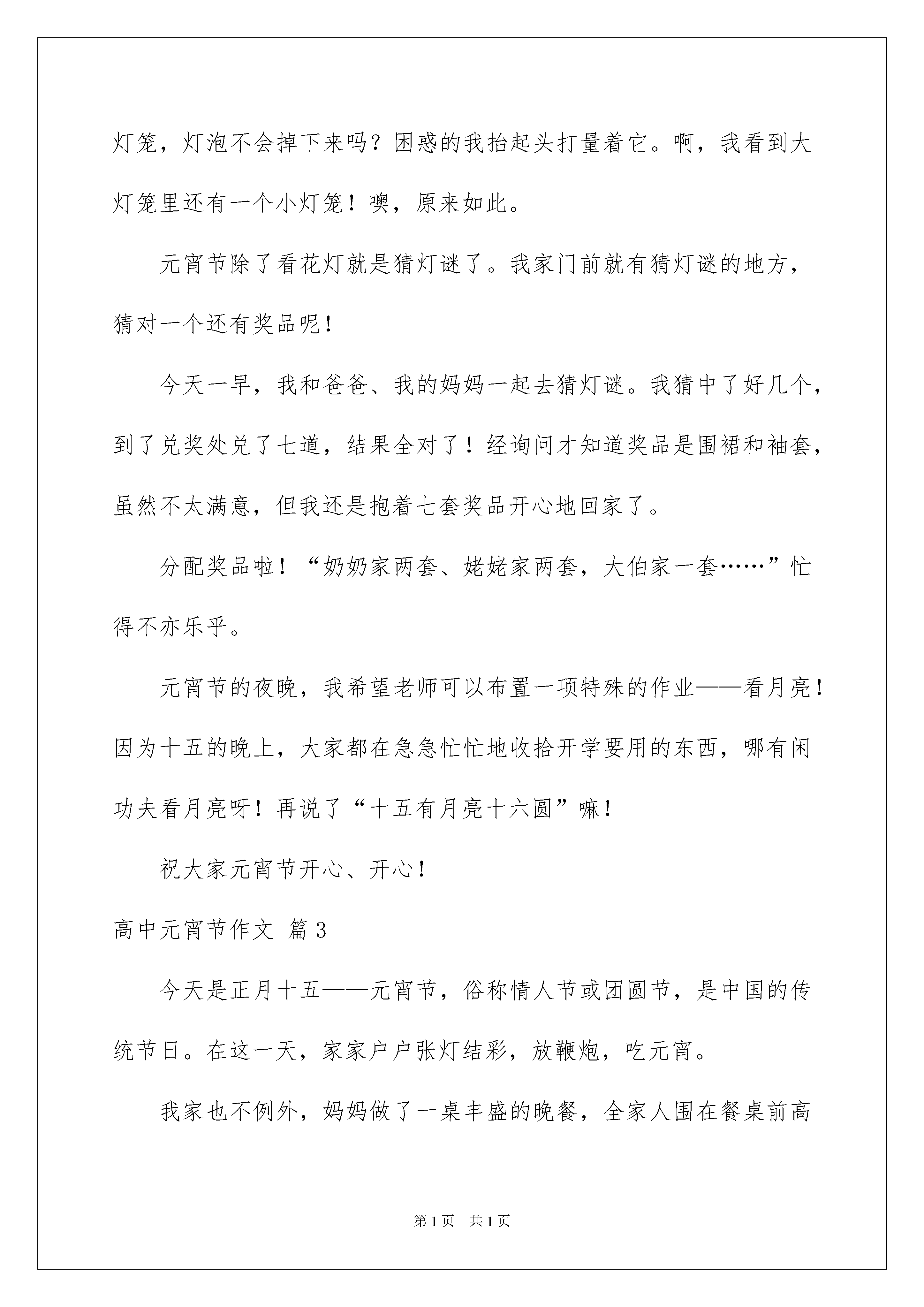 灯笼，灯泡不会掉下来吗？困惑的我抬起头打量着它。啊，我看到大灯笼里还有一个小灯笼！噢，原来如此。

元宵节除了看花灯就是猜灯谜了。我家门前就有猜灯谜的地方，猜对一个还有奖品呢！

今天一早，我和爸爸、我的妈妈一起去猜灯谜。我猜中了好几个，到了兑奖处兑了七道，结果全对了！经询问才知道奖品是围裙和袖套，虽然不太满意，但我还是抱着七套奖品开心地回家了。

分配奖品啦！“奶奶家两套、姥姥家两套，大伯家一套……”忙得不亦乐乎。

元宵节的夜晚，我希望老师可以布置一项特殊的作业——看月亮！因为十五的晚上，大家都在急急忙忙地收拾开学要用的东西，哪有闲功夫看月亮呀！再说了“十五有月亮十六圆”嘛！

祝大家元宵节开心、开心！

高中元宵节作文 篇3

今天是正月十五——元宵节，俗称情人节或团圆节，是中国的传统节日。在这一天，家家户户张灯结彩，放鞭炮，吃元宵。

我家也不例外，妈妈做了一桌丰盛的晚餐，全家人围在餐桌前高

第1页 共1页